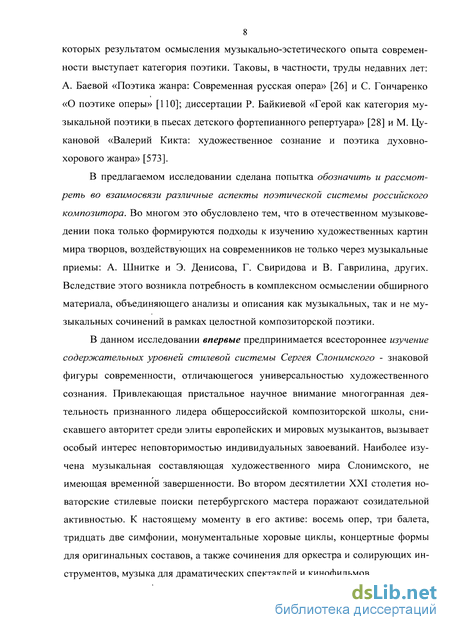 8

которых результатом осмысления музыкально-эстетического опыта современности выступает категория поэтики. Таковы, в частности, труды недавних лет: А. Баевой «Поэтика жанра: Современная русская опера» [26] и С. Гончаренко «О поэтике оперы» [110]; диссертации Р. Байкиевой «Герой как категория музыкальной поэтики в пьесах детского фортепианного репертуара» [28] и М. Цукановой «Валерий Кикта: художественное сознание и поэтика духовно-хорового жанра» [573].

В предлагаемом исследовании сделана попытка обозначить и рассмотреть во взаимосвязи различные аспекты поэтической системы российского композитора. Во многом это обусловлено тем, что в отечественном музыковедении пока только формируются подходы к изучению художественных картин мира творцов, воздействующих на современников не только через музыкальные приемы: А. Шнитке и Э. Денисова, Г. Свиридова и В. Гаврилина, других. Вследствие этого возникла потребность в комплексном осмыслении обширного материала, объединяющего анализы и описания как музыкальных, так и не музыкальных сочинений в рамках целостной композиторской поэтики.

В данном исследовании впервые предпринимается всестороннее изучение содержательных уровней стилевой системы Сергея Слонимского - знаковой фигуры современности, отличающегося универсальностью художественного сознания. Привлекающая пристальное научное внимание многогранная деятельность признанного лидера общероссийской композиторской школы, снискавшего авторитет среди элиты европейских и мировых музыкантов, вызывает особый интерес неповторимостью индивидуальных завоеваний. Наиболее изучена музыкальная составляющая художественного мира Слонимского, не имеющая временной завершенности. Во втором десятилетии XXI столетия новаторские стилевые поиски петербургского мастера поражают созидательной активностью. К настоящему моменту в его активе: восемь опер, три балета, тридцать две симфонии, монументальные хоровые циклы, концертные формы для оригинальных составов, а также сочинения для оркестра и солирующих инструментов, музыка для драматических спектаклей и кинофильмов

dsLib.net
библиотека диссертаций